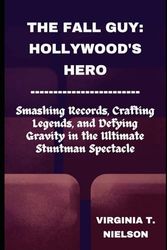 THE FALL GUY: HOLLYWOOD'S HERO

------------------------

Smashing Records, Crafting Legends, and Defying Gravity in the Ultimate Stuntman Spectacle

VIRGINIA T. NIELSON